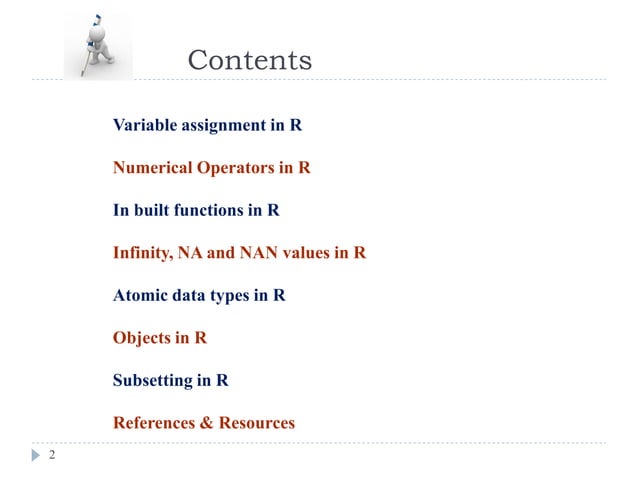 Contents

Variable assignment in R

Numerical Operators in R

In built functions in R

Infinity, NA and NAN values in R

Atomic data types in R

Objects in R

Subsetting in R

References & Resources

2